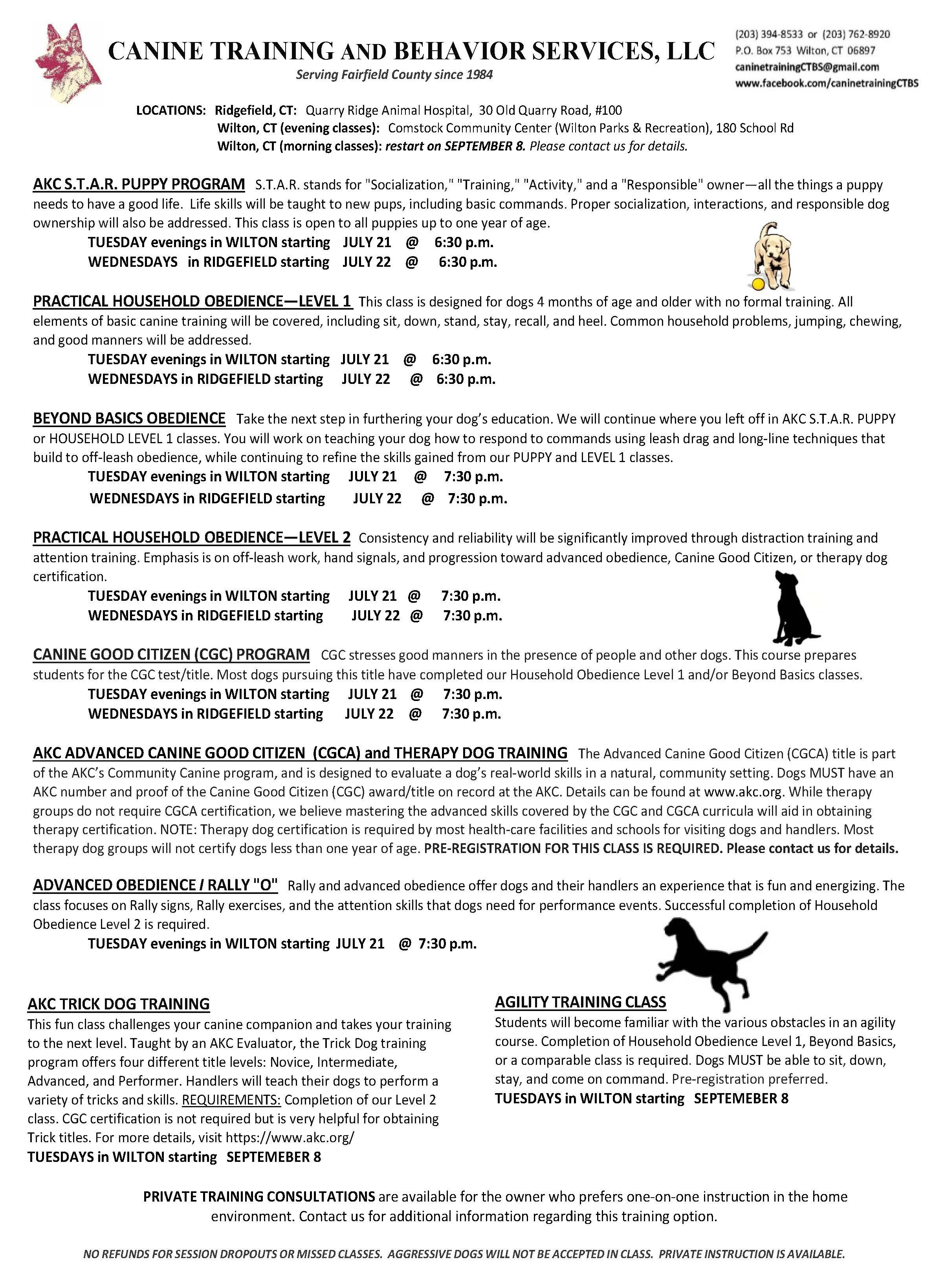 CANINE TRAINING AND BEHAVIOR SERVICES, LLC
Serving Fairfield County since 1984

(203) 394-8533 or (203) 762-8920
P.O. Box 753 Wilton, CT 06897
caninetrainingCTBS@gmail.com
www.facebook.com/caninetrainingCTBS

LOCATIONS: Ridgefield, CT: Quarry Ridge Animal Hospital, 30 Old Quarry Road, #100
Wilton, CT (evening classes): Comstock Community Center (Wilton Parks & Recreation), 180 School Rd
Wilton, CT (morning classes): restart on SEPTEMBER 8. Please contact us for details.

AKC S.T.A.R. PUPPY PROGRAM S.T.A.R. stands for "Socialization," "Training," "Activity," and a "Responsible" owner—all the things a puppy needs to have a good life. Life skills will be taught to new pups, including basic commands. Proper socialization, interactions, and responsible dog ownership will also be addressed. This class is open to all puppies up to one year of age.
TUESDAY evenings in WILTON starting JULY 21 @ 6:30 p.m.
WEDNESDAYS in RIDGEFIELD starting JULY 22 @ 6:30 p.m.

PRACTICAL HOUSEHOLD OBEDIENCE—LEVEL 1 This class is designed for dogs 4 months of age and older with no formal training. All elements of basic canine training will be covered, including sit, down, stand, stay, recall, and heel. Common household problems, jumping, chewing, and good manners will be addressed.
TUESDAY evenings in WILTON starting JULY 21 @ 6:30 p.m.
WEDNESDAYS in RIDGEFIELD starting JULY 22 @ 6:30 p.m.

BEYOND BASICS OBEDIENCE Take the next step in furthering your dog's education. We will continue where you left off in AKC S.T.A.R. PUPPY or HOUSEHOLD LEVEL 1 classes. You will work on teaching your dog how to respond to commands using leash drag and long-line techniques that build to off-leash obedience, while continuing to refine the skills gained from our PUPPY and LEVEL 1 classes.
TUESDAY evenings in WILTON starting JULY 21 @ 7:30 p.m.
WEDNESDAYS in RIDGEFIELD starting JULY 22 @ 7:30 p.m.

PRACTICAL HOUSEHOLD OBEDIENCE—LEVEL 2 Consistency and reliability will be significantly improved through distraction training and attention training. Emphasis is on off-leash work, hand signals, and progression toward advanced obedience, Canine Good Citizen, or therapy dog certification.
TUESDAY evenings in WILTON starting JULY 21 @ 7:30 p.m.
WEDNESDAYS in RIDGEFIELD starting JULY 22 @ 7:30 p.m.

CANINE GOOD CITIZEN (CGC) PROGRAM CGC stresses good manners in the presence of people and other dogs. This course prepares students for the CGC test/title. Most dogs pursuing this title have completed our Household Obedience Level 1 and/or Beyond Basics classes.
TUESDAY evenings in WILTON starting JULY 21 @ 7:30 p.m.
WEDNESDAYS in RIDGEFIELD starting JULY 22 @ 7:30 p.m.

AKC ADVANCED CANINE GOOD CITIZEN (CGCA) and THERAPY DOG TRAINING The Advanced Canine Good Citizen (CGCA) title is part of the AKC's Community Canine program, and is designed to evaluate a dog's real-world skills in a natural, community setting. Dogs MUST have an AKC number and proof of the Canine Good Citizen (CGC) award/title on record at the AKC. Details can be found at www.akc.org. While therapy groups do not require CGCA certification, we believe mastering the advanced skills covered by the CGC and CGCA curricula will aid in obtaining therapy certification. NOTE: Therapy dog certification is required by most health-care facilities and schools for visiting dogs and handlers. Most therapy dog groups will not certify dogs less than one year of age. PRE-REGISTRATION FOR THIS CLASS IS REQUIRED. Please contact us for details.

ADVANCED OBEDIENCE / RALLY "O" Rally and advanced obedience offer dogs and their handlers an experience that is fun and energizing. The class focuses on Rally signs, Rally exercises, and the attention skills that dogs need for performance events. Successful completion of Household Obedience Level 2 is required.
TUESDAY evenings in WILTON starting JULY 21 @ 7:30 p.m.

AKC TRICK DOG TRAINING
This fun class challenges your canine companion and takes your training to the next level. Taught by an AKC Evaluator, the Trick Dog training program offers four different title levels: Novice, Intermediate, Advanced, and Performer. Handlers will teach their dogs to perform a variety of tricks and skills. REQUIREMENTS: Completion of our Level 2 class. CGC certification is not required but is very helpful for obtaining Trick titles. For more details, visit https://www.akc.org/
TUESDAYS in WILTON starting SEPTEMEBER 8

AGILITY TRAINING CLASS
Students will become familiar with the various obstacles in an agility course. Completion of Household Obedience Level 1, Beyond Basics, or a comparable class is required. Dogs MUST be able to sit, down, stay, and come on command. Pre-registration preferred.
TUESDAYS in WILTON starting SEPTEMEBER 8

PRIVATE TRAINING CONSULTATIONS are available for the owner who prefers one-on-one instruction in the home environment. Contact us for additional information regarding this training option.

NO REFUNDS FOR SESSION DROPOUTS OR MISSED CLASSES. AGGRESSIVE DOGS WILL NOT BE ACCEPTED IN CLASS. PRIVATE INSTRUCTION IS AVAILABLE.